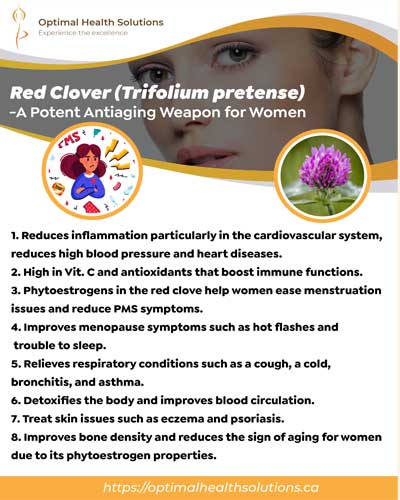 Optimal Health Solutions
Experience the excellence

Red Clover (Trifolium pretense)
-A Potent Antiaging Weapon for Women

PMS

1. Reduces inflammation particularly in the cardiovascular system, reduces high blood pressure and heart diseases.
2. High in Vit. C and antioxidants that boost immune functions.
3. Phytoestrogens in the red clove help women ease menstruation issues and reduce PMS symptoms.
4. Improves menopause symptoms such as hot flashes and trouble to sleep.
5. Relieves respiratory conditions such as a cough, a cold, bronchitis, and asthma.
6. Detoxifies the body and improves blood circulation.
7. Treat skin issues such as eczema and psoriasis.
8. Improves bone density and reduces the sign of aging for women due to its phytoestrogen properties.

https://optimalhealthsolutions.ca